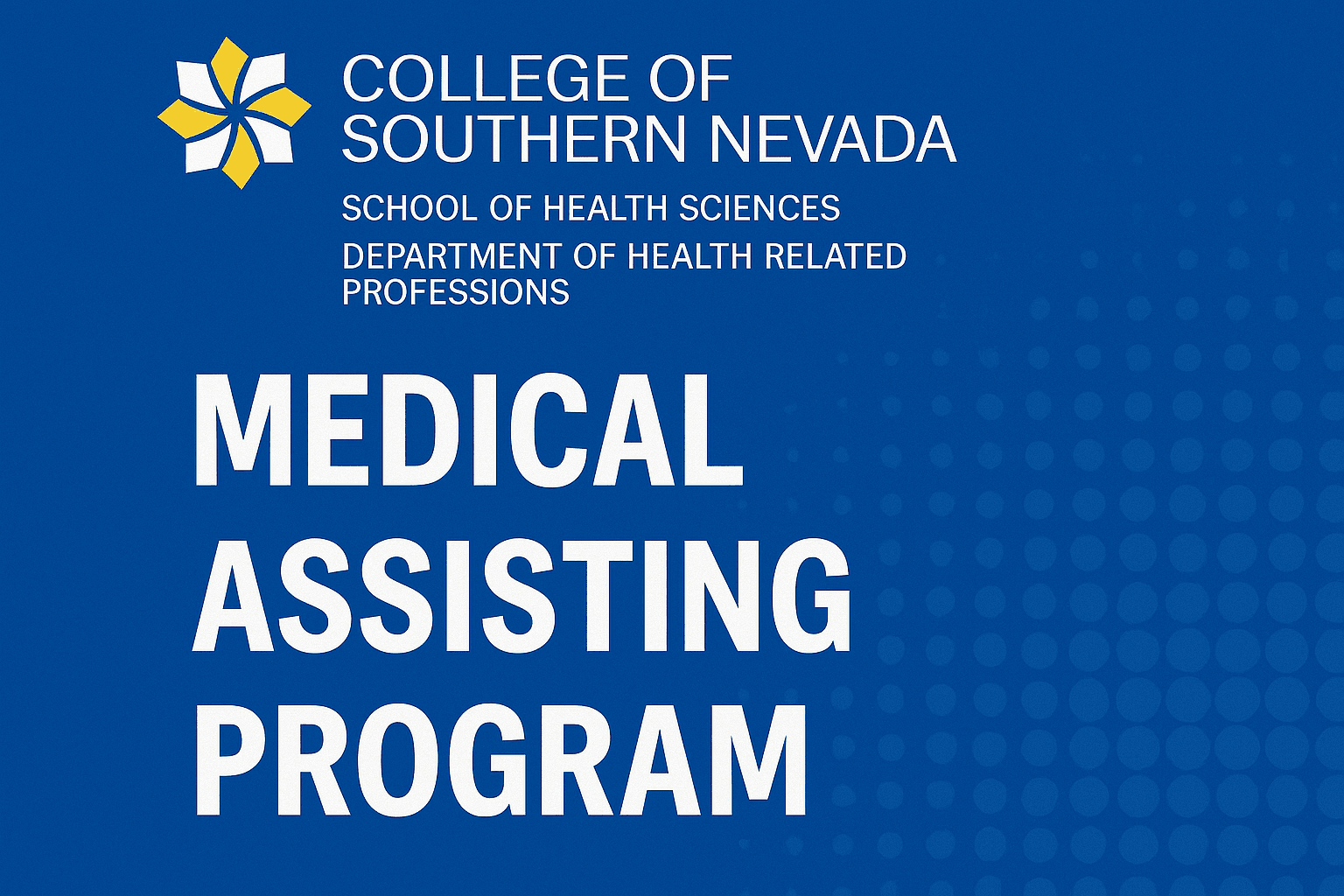 COLLEGE OF
SOUTHERN NEVADA

SCHOOL OF HEALTH SCIENCES

DEPARTMENT OF HEALTH RELATED PROFESSIONS

MEDICAL
ASSISTING
PROGRAM